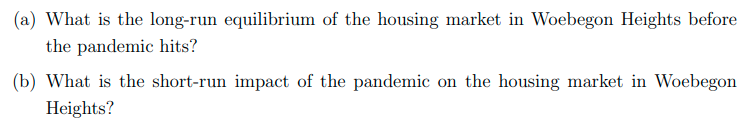 (a) What is the long-run equilibrium of the housing market in Woebegon Heights before the pandemic hits?

(b) What is the short-run impact of the pandemic on the housing market in Woebegon Heights?